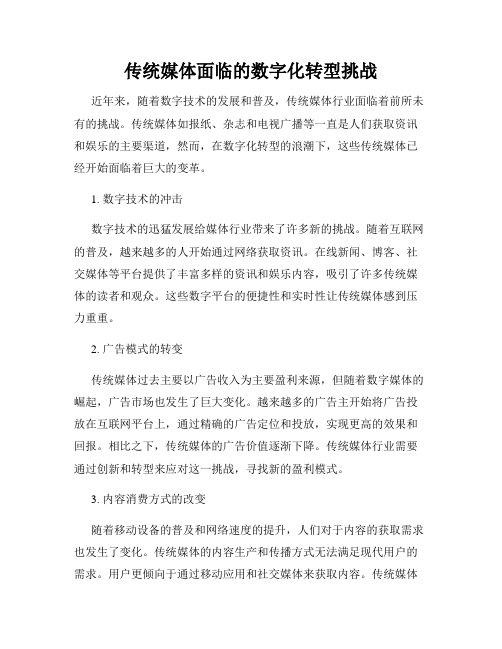 传统媒体面临的数字化转型挑战

近年来，随着数字技术的发展和普及，传统媒体行业面临着前所未有的挑战。传统媒体如报纸、杂志和电视广播等一直是人们获取资讯和娱乐的主要渠道，然而，在数字化转型的浪潮下，这些传统媒体已经开始面临着巨大的变革。

1. 数字技术的冲击

数字技术的迅猛发展给媒体行业带来了许多新的挑战。随着互联网的普及，越来越多的人开始通过网络获取资讯。在线新闻、博客、社交媒体等平台提供了丰富多样的资讯和娱乐内容，吸引了许多传统媒体的读者和观众。这些数字平台的便捷性和实时性让传统媒体感到压力重重。

2. 广告模式的转变

传统媒体过去主要以广告收入为主要盈利来源，但随着数字媒体的崛起，广告市场也发生了巨大变化。越来越多的广告主开始将广告投放在互联网平台上，通过精确的广告定位和投放，实现更高的效果和回报。相比之下，传统媒体的广告价值逐渐下降。传统媒体行业需要通过创新和转型来应对这一挑战，寻找新的盈利模式。

3. 内容消费方式的改变

随着移动设备的普及和网络速度的提升，人们对于内容的获取需求也发生了变化。传统媒体的内容生产和传播方式无法满足现代用户的需求。用户更倾向于通过移动应用和社交媒体来获取内容。传统媒体